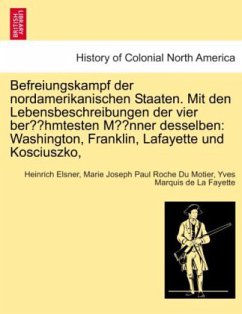 BRITISH LIBRARY

History of Colonial North America

Befreiungskampf der nordamerikanischen Staaten. Mit den Lebensbeschreibungen der vier ber??hmtesten M??nner desselben: Washington, Franklin, Lafayette und Kosciuszko,

Heinrich Elsner, Marie Joseph Paul Roche Du Motier, Yves Marquis de La Fayette